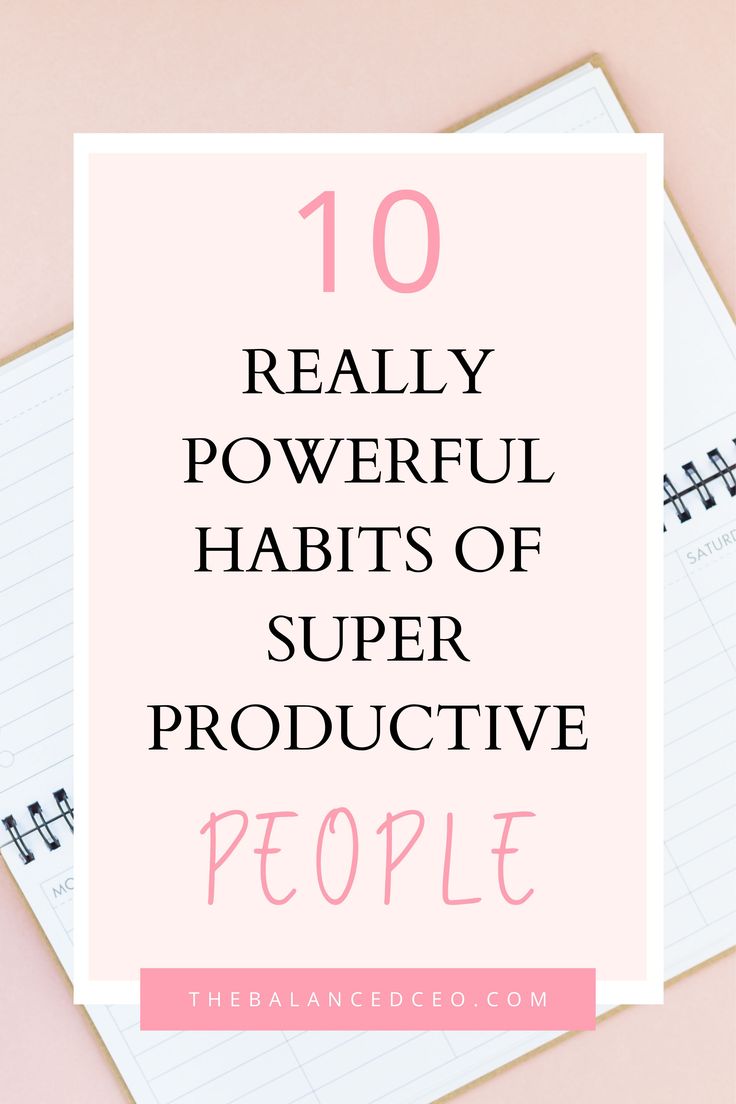 10

REALLY POWERFUL HABITS OF SUPER PRODUCTIVE

PEOPLE

THEBALANCEDCEO.COM

SATURD

MO